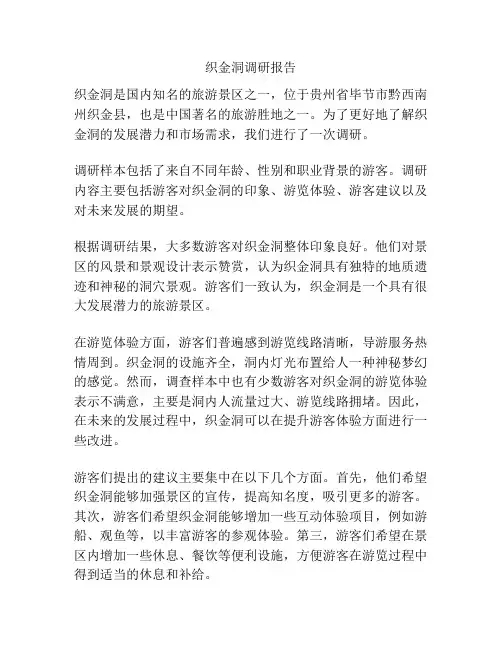 织金洞调研报告

织金洞是国内知名的旅游景区之一，位于贵州省毕节市黔西南州织金县，也是中国著名的旅游胜地之一。为了更好地了解织金洞的发展潜力和市场需求，我们进行了一次调研。

调研样本包括了来自不同年龄、性别和职业背景的游客。调研内容主要包括游客对织金洞的印象、游览体验、游客建议以及对未来发展的期望。

根据调研结果，大多数游客对织金洞整体印象良好。他们对景区的风景和景观设计表示赞赏，认为织金洞具有独特的地质遗迹和神秘的洞穴景观。游客们一致认为，织金洞是一个具有很大发展潜力的旅游景区。

在游览体验方面，游客们普遍感到游览线路清晰，导游服务热情周到。织金洞的设施齐全，洞内灯光布置给人一种神秘梦幻的感觉。然而，调查样本中也有少数游客对织金洞的游览体验表示不满意，主要是洞内人流量过大、游览线路拥堵。因此，在未来的发展过程中，织金洞可以在提升游客体验方面进行一些改进。

游客们提出的建议主要集中在以下几个方面。首先，他们希望织金洞能够加强景区的宣传，提高知名度，吸引更多的游客。其次，游客们希望织金洞能够增加一些互动体验项目，例如游船、观鱼等，以丰富游客的参观体验。第三，游客们希望在景区内增加一些休息、餐饮等便利设施，方便游客在游览过程中得到适当的休息和补给。